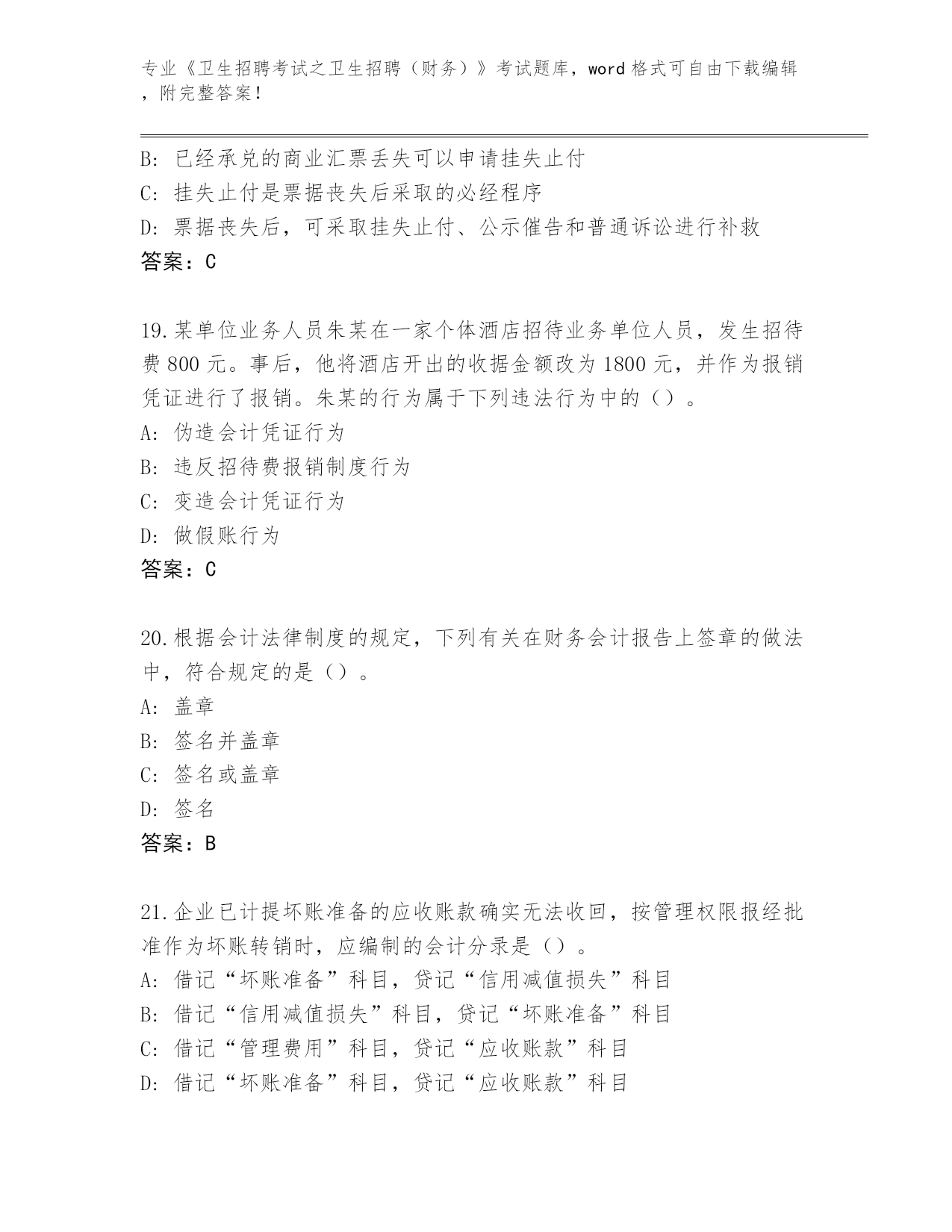 专业《卫生招聘考试之卫生招聘（财务）》考试题库，word 格式可自由下载编辑，附完整答案！

B: 已经承兑的商业汇票丢失可以申请挂失止付
C: 挂失止付是票据丧失后采取的必经程序
D: 票据丧失后，可采取挂失止付、公示催告和普通诉讼进行补救
答案：C

19.某单位业务人员朱某在一家个体酒店招待业务单位人员，发生招待费 800 元。事后，他将酒店开出的收据金额改为 1800 元，并作为报销凭证进行了报销。朱某的行为属于下列违法行为中的（）。
A: 伪造会计凭证行为
B: 违反招待费报销制度行为
C: 变造会计凭证行为
D: 做假账行为
答案：C

20.根据会计法律制度的规定，下列有关在财务会计报告上签章的做法中，符合规定的是（）。
A: 盖章
B: 签名并盖章
C: 签名或盖章
D: 签名
答案：B

21.企业已计提坏账准备的应收账款确实无法收回，按管理权限报经批准作为坏账转销时，应编制的会计分录是（）。
A: 借记“坏账准备”科目，贷记“信用减值损失”科目
B: 借记“信用减值损失”科目，贷记“坏账准备”科目
C: 借记“管理费用”科目，贷记“应收账款”科目
D: 借记“坏账准备”科目，贷记“应收账款”科目